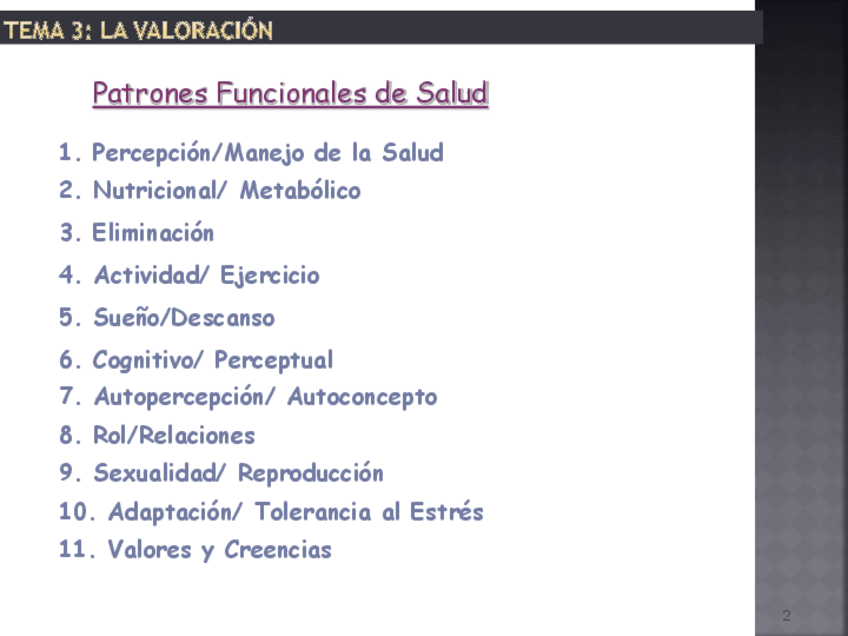 TEMA 3: LA VALORACIÓN

Patrones Funcionales de Salud

1. Percepción/Manejo de la Salud
2. Nutricional/ Metabólico
3. Eliminación
4. Actividad/ Ejercicio
5. Sueño/Descanso
6. Cognitivo/ Perceptual
7. Autopercepción/ Autoconcepto
8. Rol/Relaciones
9. Sexualidad/ Reproducción
10. Adaptación/ Tolerancia al Estrés
11. Valores y Creencias

2